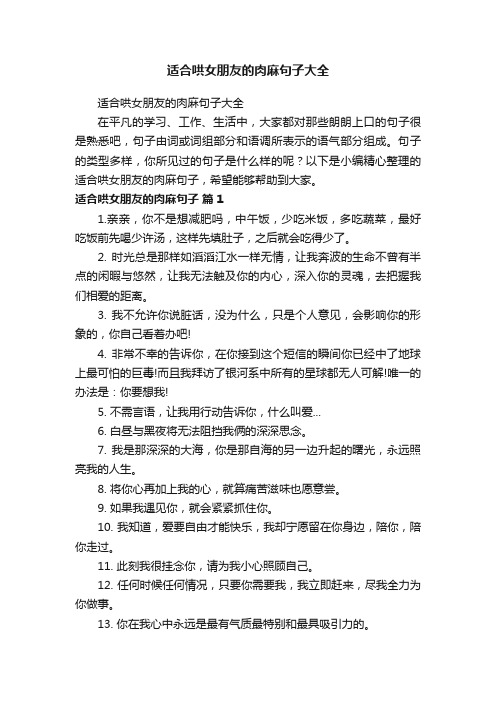 适合哄女朋友的肉麻句子大全

适合哄女朋友的肉麻句子大全

在平凡的学习、工作、生活中，大家都对那些朗朗上口的句子很是熟悉吧，句子由词或词组部分和语调所表示的语气部分组成。句子的类型多样，你所见过的句子是什么样的呢？以下是小编精心整理的适合哄女朋友的肉麻句子，希望能够帮助到大家。

适合哄女朋友的肉麻句子 篇1

1.亲亲，你不是想减肥吗，中午饭，少吃米饭，多吃蔬菜，最好吃饭前先喝少许汤，这样先填肚子，之后就会吃得少了。

2. 时光总是那样如滔滔江水一样无情，让我奔波的生命不曾有半点的闲暇与悠然，让我无法触及你的内心，深入你的灵魂，去把握我们相爱的距离。

3. 我不允许你说脏话，没为什么，只是个人意见，会影响你的形象的，你自己看着办吧!

4. 非常不幸的告诉你，在你接到这个短信的瞬间你已经中了地球上最可怕的巨毒!而且我拜访了银河系中所有的星球都无人可解!唯一的办法是：你要想我!

5. 不需言语，让我用行动告诉你，什么叫爱...

6. 白昼与黑夜将无法阻挡我俩的深深思念。

7. 我是那深深的大海，你是那自海的另一边升起的曙光，永远照亮我的人生。

8. 将你心再加上我的心，就算痛苦滋味也愿意尝。

9. 如果我遇见你，就会紧紧抓住你。

10. 我知道，爱要自由才能快乐，我却宁愿留在你身边，陪你，陪你走过。

11. 此刻我很挂念你，请为我小心照顾自己。

12. 任何时候任何情况，只要你需要我，我立即赶来，尽我全力为你做事。

13. 你在我心中永远是最有气质最特别和最具吸引力的。